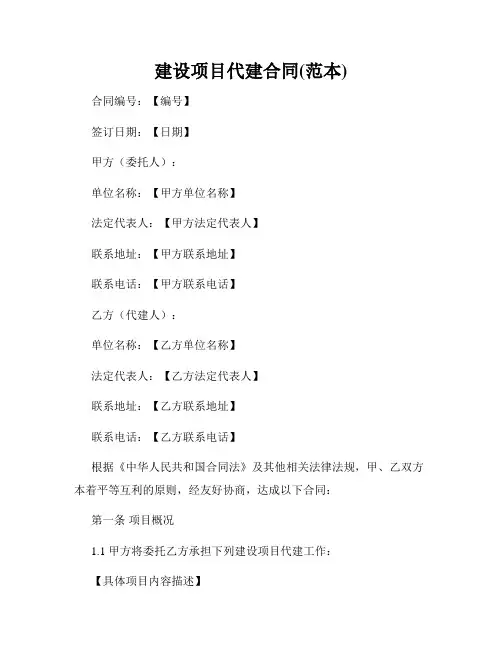 建设项目代建合同(范本)

合同编号：【编号】

签订日期：【日期】

甲方（委托人）：

单位名称：【甲方单位名称】

法定代表人：【甲方法定代表人】

联系地址：【甲方联系地址】

联系电话：【甲方联系电话】

乙方（代建人）：

单位名称：【乙方单位名称】

法定代表人：【乙方法定代表人】

联系地址：【乙方联系地址】

联系电话：【乙方联系电话】

根据《中华人民共和国合同法》及其他相关法律法规，甲、乙双方本着平等互利的原则，经友好协商，达成以下合同：

第一条 项目概况

1.1 甲方将委托乙方承担下列建设项目代建工作：

【具体项目内容描述】